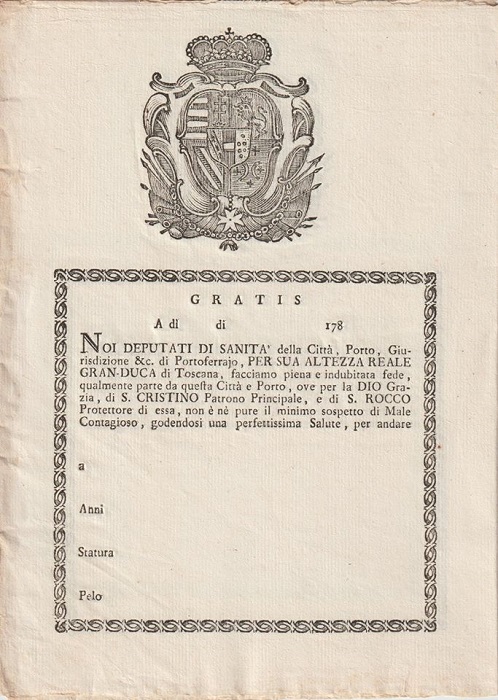 GRATIS

A dì di 178

NOI DEPUTATI DI SANITA' della Città, Porto, Giurisdizione &c. di Portoferrajo, PER SUA ALTEZZA REALE GRAN-DUCA di Toscana, facciamo piena e indubitata fede, qualmente parte da questa Città e Porto, ove per la DIO Grazia, di S. CRISTINO Patrono Principale, e di S. ROCCO Protettore di essa, non è nè pure il minimo sospetto di Male Contagioso, godendosi una perfettissima Salute, per andare

a

Anni

Statura

Pelo